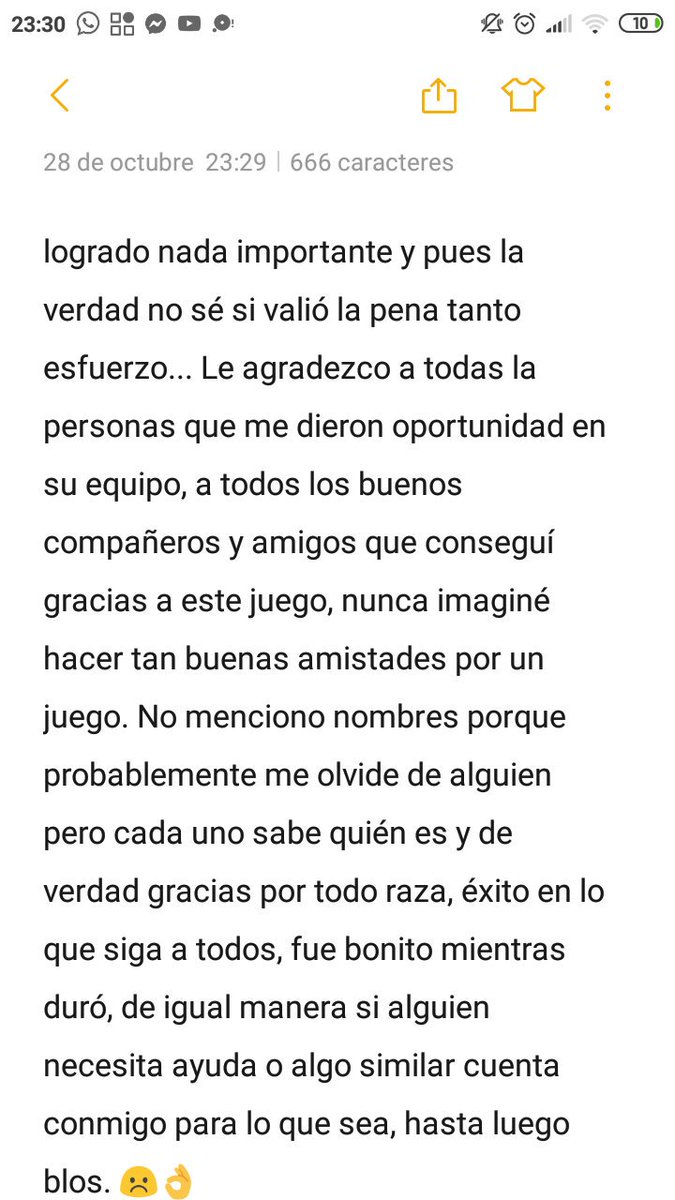 23:30 10

28 de octubre 23:29 | 666 caracteres

logrado nada importante y pues la verdad no sé si valió la pena tanto esfuerzo... Le agradezco a todas la personas que me dieron oportunidad en su equipo, a todos los buenos compañeros y amigos que conseguí gracias a este juego, nunca imaginé hacer tan buenas amistades por un juego. No menciono nombres porque probablemente me olvide de alguien pero cada uno sabe quién es y de verdad gracias por todo raza, éxito en lo que siga a todos, fue bonito mientras duró, de igual manera si alguien necesita ayuda o algo similar cuenta conmigo para lo que sea, hasta luego blos. ☹️👌